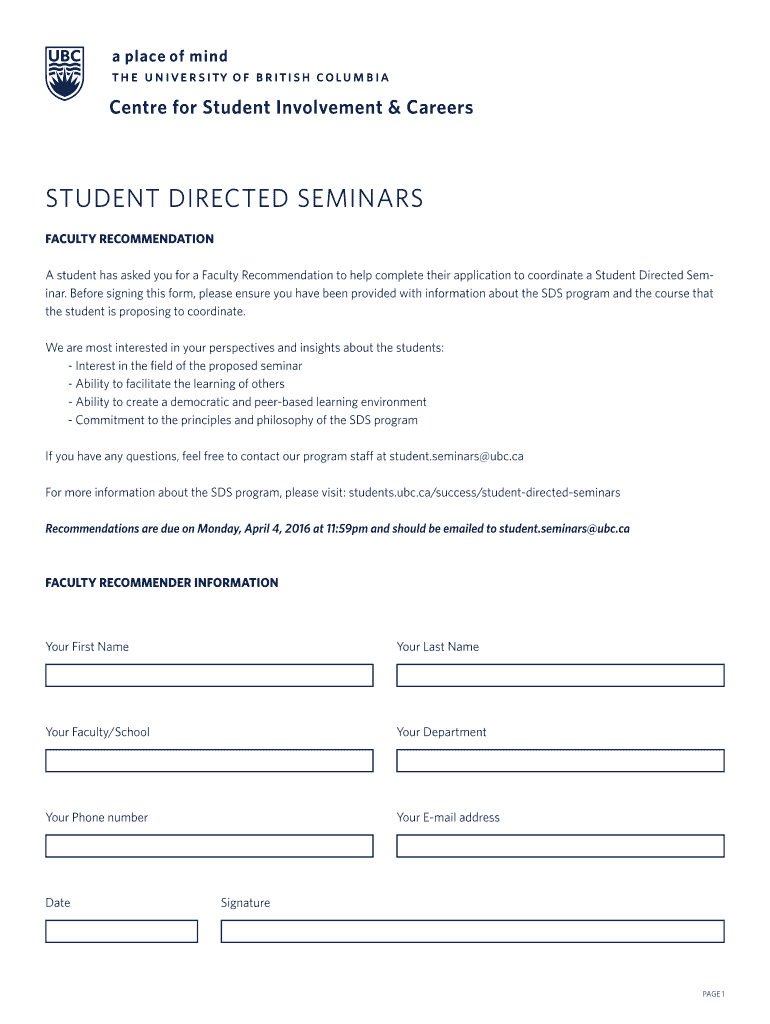 UBC

a place of mind
THE UNIVERSITY OF BRITISH COLUMBIA

Centre for Student Involvement & Careers

STUDENT DIRECTED SEMINARS

FACULTY RECOMMENDATION

A student has asked you for a Faculty Recommendation to help complete their application to coordinate a Student Directed Seminar. Before signing this form, please ensure you have been provided with information about the SDS program and the course that the student is proposing to coordinate.

We are most interested in your perspectives and insights about the students:
- Interest in the field of the proposed seminar
- Ability to facilitate the learning of others
- Ability to create a democratic and peer-based learning environment
- Commitment to the principles and philosophy of the SDS program

If you have any questions, feel free to contact our program staff at student.seminars@ubc.ca

For more information about the SDS program, please visit: students.ubc.ca/success/student-directed-seminars

Recommendations are due on Monday, April 4, 2016 at 11:59pm and should be emailed to student.seminars@ubc.ca

FACULTY RECOMMENDER INFORMATION

Your First Name

Your Last Name

Your Faculty/School

Your Department

Your Phone number

Your E-mail address

Date

Signature

PAGE 1